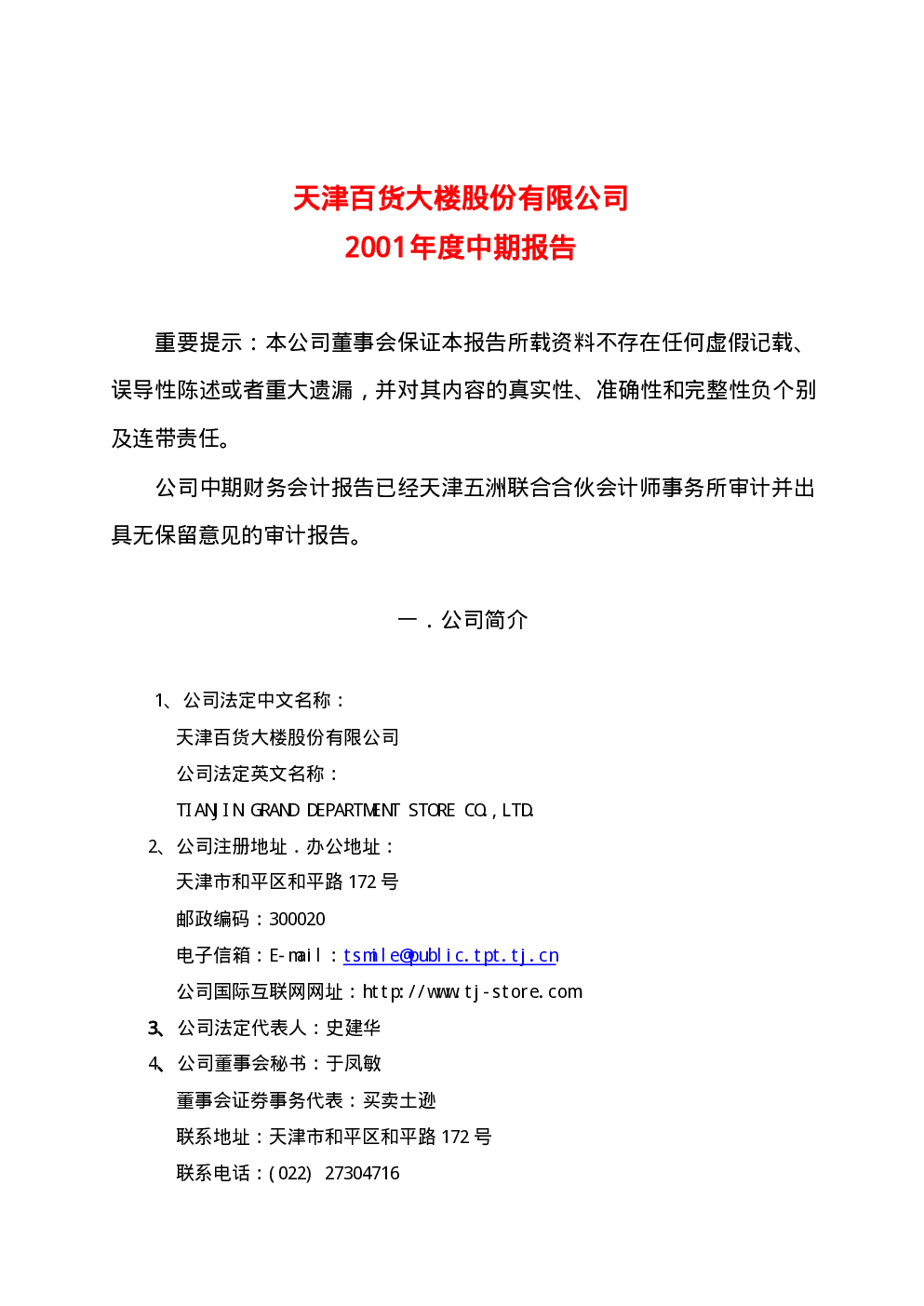 天津百货大楼股份有限公司
2001年度中期报告

重要提示：本公司董事会保证本报告所载资料不存在任何虚假记载、误导性陈述或者重大遗漏，并对其内容的真实性、准确性和完整性负个别及连带责任。

公司中期财务会计报告已经天津五洲联合合伙会计师事务所审计并出具无保留意见的审计报告。

一．公司简介

1、公司法定中文名称：
天津百货大楼股份有限公司
公司法定英文名称：
TIANJIN GRAND DEPARTMENT STORE CO.,LTD.
2、公司注册地址．办公地址：
天津市和平区和平路172号
邮政编码：300020
电子信箱：E-mail：tsmile@public.tpt.tj.cn
公司国际互联网网址：http://www.tj-store.com
3、公司法定代表人：史建华
4、公司董事会秘书：于凤敏
董事会证券事务代表：买卖土逊
联系地址：天津市和平区和平路172号
联系电话：(022) 27304716